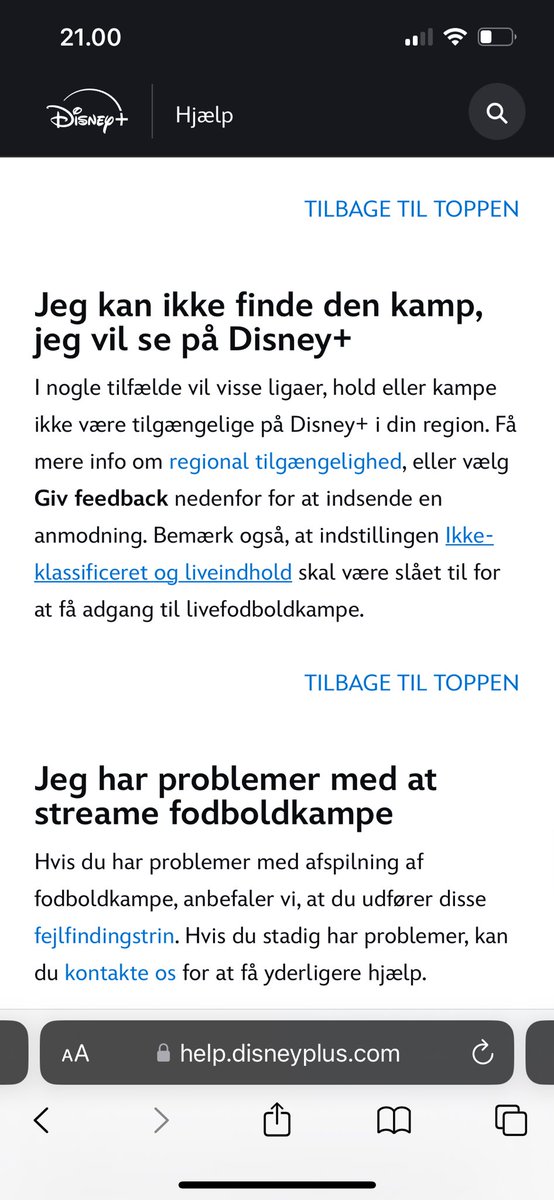 21.00

Disney+ Hjælp

TILBAGE TIL TOPPEN

Jeg kan ikke finde den kamp, jeg vil se på Disney+

I nogle tilfælde vil visse ligaer, hold eller kampe ikke være tilgængelige på Disney+ i din region. Få mere info om regional tilgængelighed, eller vælg Giv feedback nedenfor for at indsende en anmodning. Bemærk også, at indstillingen Ikke-klassificeret og liveindhold skal være slået til for at få adgang til livefodboldkampe.

TILBAGE TIL TOPPEN

Jeg har problemer med at streame fodboldkampe

Hvis du har problemer med afspilning af fodboldkampe, anbefaler vi, at du udfører disse fejlfindingstrin. Hvis du stadig har problemer, kan du kontakte os for at få yderligere hjælp.

AA help.disneyplus.com